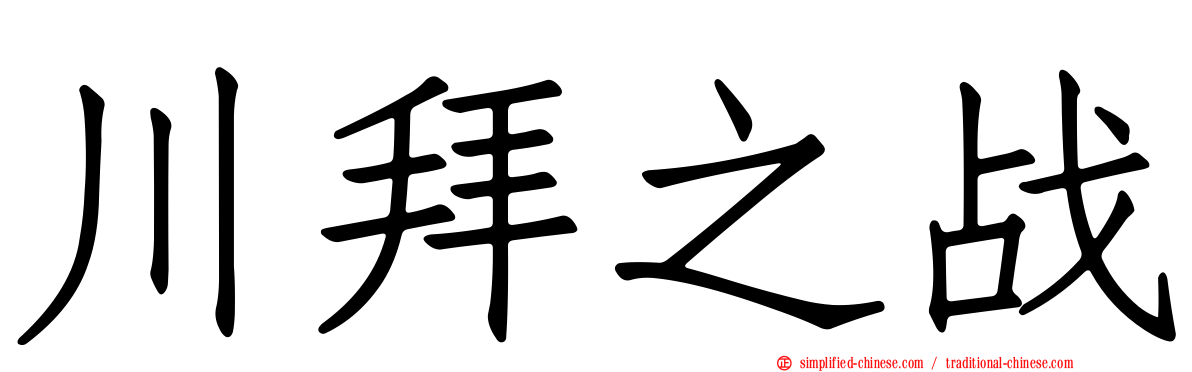 川拜之战

simplified-chinese.com / traditional-chinese.com